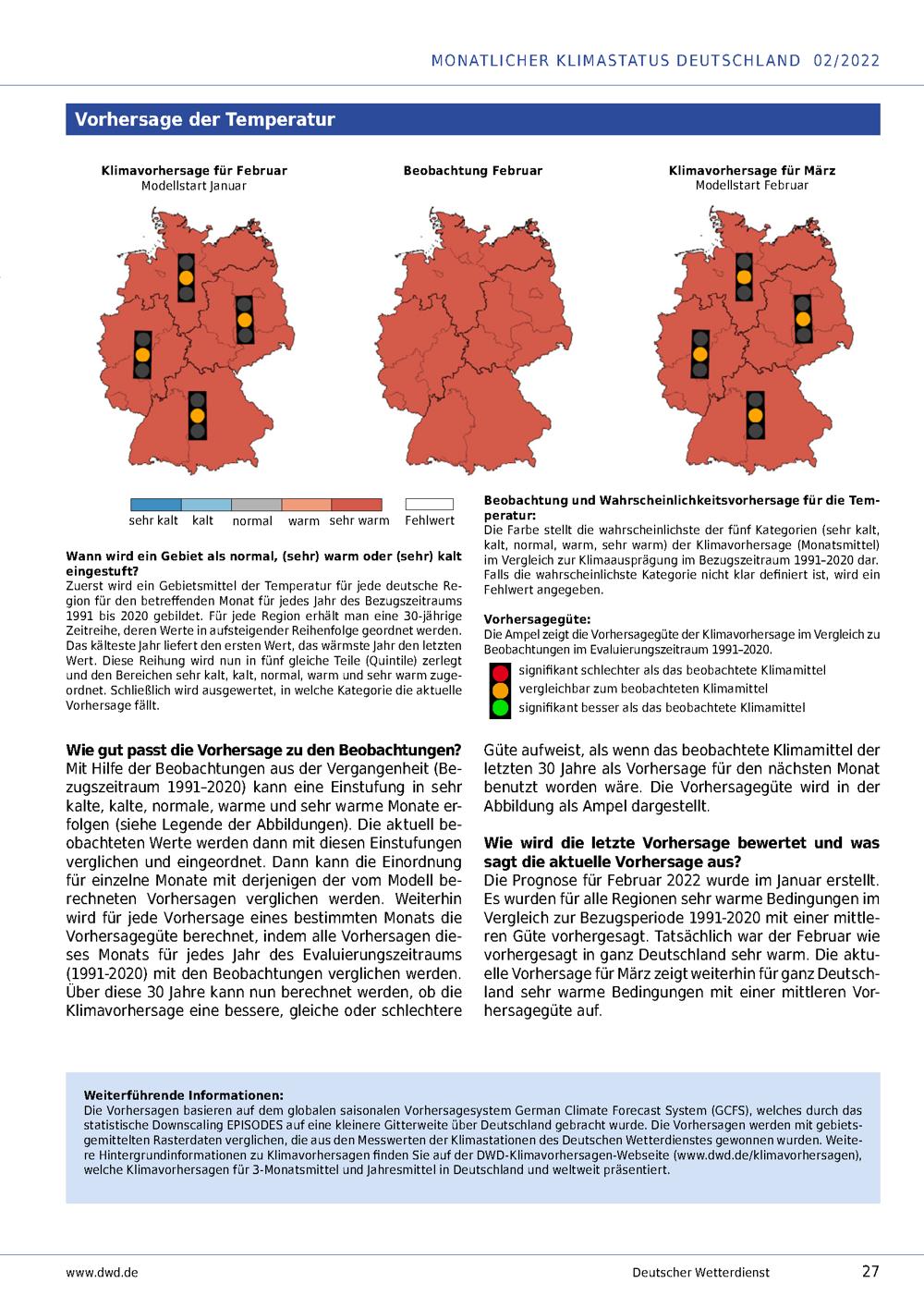 MONATLICHER KLIMASTATUS DEUTSCHLAND 02/2022

Vorhersage der Temperatur

Klimavorhersage für Februar
Modellstart Januar

Beobachtung Februar

Klimavorhersage für März
Modellstart Februar

sehr kalt kalt normal warm sehr warm Fehlwert

Wann wird ein Gebiet als normal, (sehr) warm oder (sehr) kalt eingestuft?
Zuerst wird ein Gebietsmittel der Temperatur für jede deutsche Region für den betreffenden Monat für jedes Jahr des Bezugszeitraums 1991 bis 2020 gebildet. Für jede Region erhält man eine 30-jährige Zeitreihe, deren Werte in aufsteigender Reihenfolge geordnet werden. Das kälteste Jahr liefert den ersten Wert, das wärmste Jahr den letzten Wert. Diese Reihung wird nun in fünf gleiche Teile (Quintile) zerlegt und den Bereichen sehr kalt, kalt, normal, warm und sehr warm zugeordnet. Schließlich wird ausgewertet, in welche Kategorie die aktuelle Vorhersage fällt.

Beobachtung und Wahrscheinlichkeitsvorhersage für die Temperatur:
Die Farbe stellt die wahrscheinlichste der fünf Kategorien (sehr kalt, kalt, normal, warm, sehr warm) der Klimavorhersage (Monatsmittel) im Vergleich zur Klimaausprägung im Bezugszeitraum 1991–2020 dar. Falls die wahrscheinlichste Kategorie nicht klar definiert ist, wird ein Fehlwert angegeben.

Vorhersagegüte:
Die Ampel zeigt die Vorhersagegüte der Klimavorhersage im Vergleich zu Beobachtungen im Evaluierungszeitraum 1991–2020.
signifikant schlechter als das beobachtete Klimamittel
vergleichbar zum beobachteten Klimamittel
signifikant besser als das beobachtete Klimamittel

Wie gut passt die Vorhersage zu den Beobachtungen?
Mit Hilfe der Beobachtungen aus der Vergangenheit (Bezugszeitraum 1991–2020) kann eine Einstufung in sehr kalte, kalte, normale, warme und sehr warme Monate erfolgen (siehe Legende der Abbildungen). Die aktuell beobachteten Werte werden dann mit diesen Einstufungen verglichen und eingeordnet. Dann kann die Einordnung für einzelne Monate mit derjenigen der vom Modell berechneten Vorhersagen verglichen werden. Weiterhin wird für jede Vorhersage eines bestimmten Monats die Vorhersagegüte berechnet, indem alle Vorhersagen dieses Monats für jedes Jahr des Evaluierungszeitraums (1991-2020) mit den Beobachtungen verglichen werden. Über diese 30 Jahre kann nun berechnet werden, ob die Klimavorhersage eine bessere, gleiche oder schlechtere Güte aufweist, als wenn das beobachtete Klimamittel der letzten 30 Jahre als Vorhersage für den nächsten Monat benutzt worden wäre. Die Vorhersagegüte wird in der Abbildung als Ampel dargestellt.

Wie wird die letzte Vorhersage bewertet und was sagt die aktuelle Vorhersage aus?
Die Prognose für Februar 2022 wurde im Januar erstellt. Es wurden für alle Regionen sehr warme Bedingungen im Vergleich zur Bezugsperiode 1991-2020 mit einer mittleren Güte vorhergesagt. Tatsächlich war der Februar wie vorhergesagt in ganz Deutschland sehr warm. Die aktuelle Vorhersage für März zeigt weiterhin für ganz Deutschland sehr warme Bedingungen mit einer mittleren Vorhersagegüte auf.

Weiterführende Informationen:
Die Vorhersagen basieren auf dem globalen saisonalen Vorhersagesystem German Climate Forecast System (GCFS), welches durch das statistische Downscaling EPISODES auf eine kleinere Gitterweite über Deutschland gebracht wurde. Die Vorhersagen werden mit gebietsgemittelten Rasterdaten verglichen, die aus den Messwerten der Klimastationen des Deutschen Wetterdienstes gewonnen wurden. Weitere Hintergrundinformationen zu Klimavorhersagen finden Sie auf der DWD-Klimavorhersagen-Webseite (www.dwd.de/klimavorhersagen), welche Klimavorhersagen für 3-Monatsmittel und Jahresmittel in Deutschland und weltweit präsentiert.

www.dwd.de Deutscher Wetterdienst 27